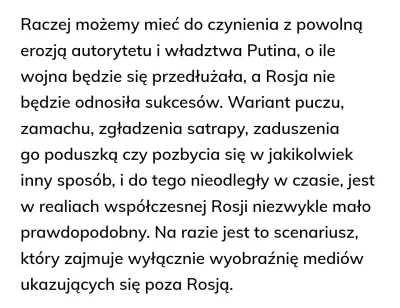 Raczej możemy mieć do czynienia z powolną erozją autorytetu i władztwa Putina, o ile wojna będzie się przedłużała, a Rosja nie będzie odnosiła sukcesów. Wariant puczu, zamachu, zgładzenia satrapy, zaduszenia go poduszką czy pozbycia się w jakikolwiek inny sposób, i do tego nieodległy w czasie, jest w realiach współczesnej Rosji niezwykle mało prawdopodobny. Na razie jest to scenariusz, który zajmuje wyłącznie wyobraźnię mediów ukazujących się poza Rosją.